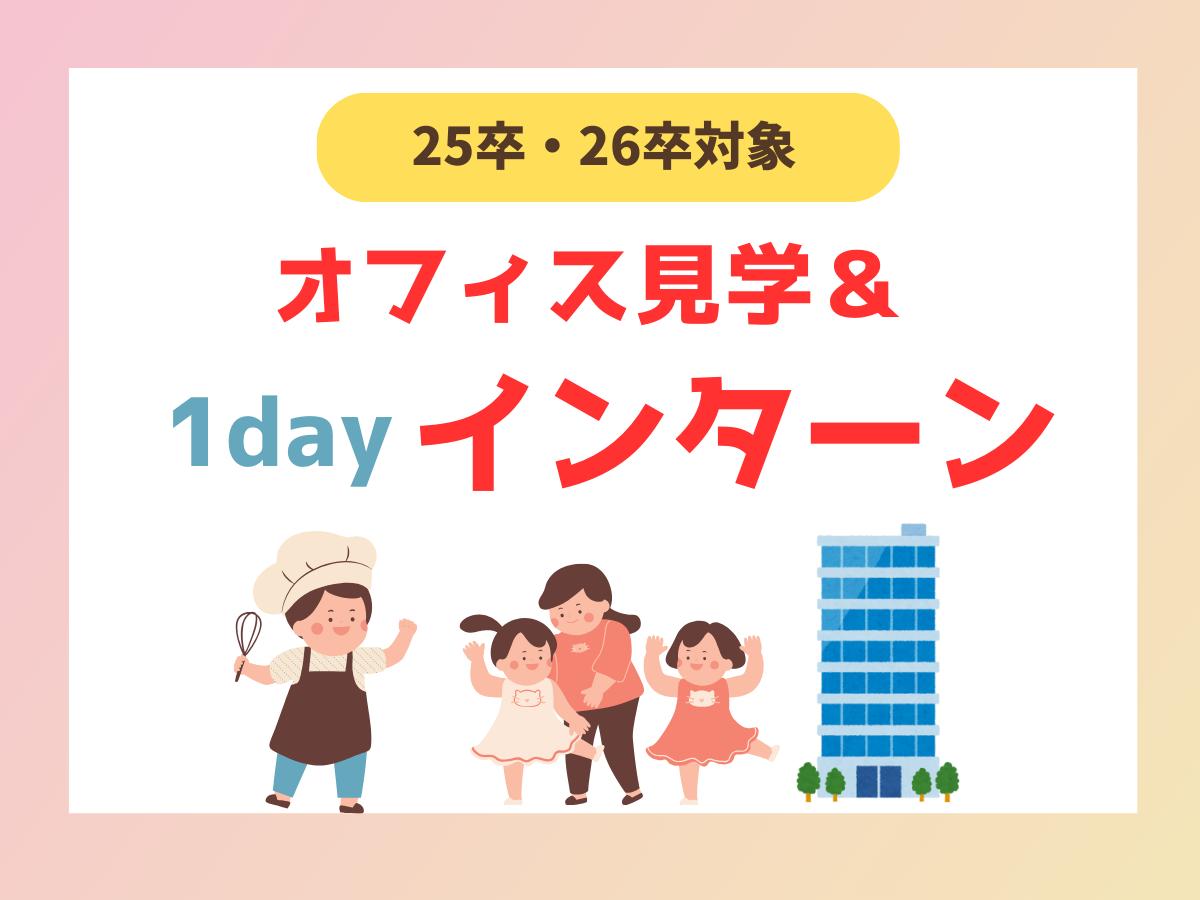 25卒・26卒対象

オフィス見学＆

1day インターン